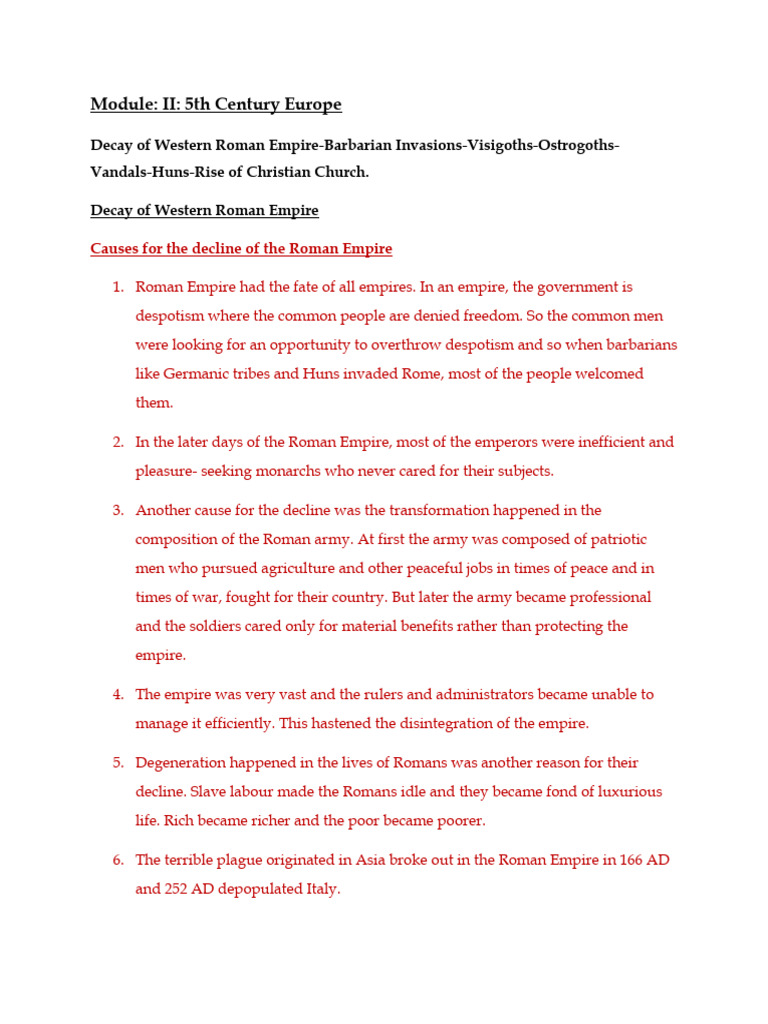 Module: II: 5th Century Europe

Decay of Western Roman Empire-Barbarian Invasions-Visigoths-Ostrogoths-Vandals-Huns-Rise of Christian Church.

Decay of Western Roman Empire

Causes for the decline of the Roman Empire

1. Roman Empire had the fate of all empires. In an empire, the government is despotism where the common people are denied freedom. So the common men were looking for an opportunity to overthrow despotism and so when barbarians like Germanic tribes and Huns invaded Rome, most of the people welcomed them.

2. In the later days of the Roman Empire, most of the emperors were inefficient and pleasure- seeking monarchs who never cared for their subjects.

3. Another cause for the decline was the transformation happened in the composition of the Roman army. At first the army was composed of patriotic men who pursued agriculture and other peaceful jobs in times of peace and in times of war, fought for their country. But later the army became professional and the soldiers cared only for material benefits rather than protecting the empire.

4. The empire was very vast and the rulers and administrators became unable to manage it efficiently. This hastened the disintegration of the empire.

5. Degeneration happened in the lives of Romans was another reason for their decline. Slave labour made the Romans idle and they became fond of luxurious life. Rich became richer and the poor became poorer.

6. The terrible plague originated in Asia broke out in the Roman Empire in 166 AD and 252 AD depopulated Italy.